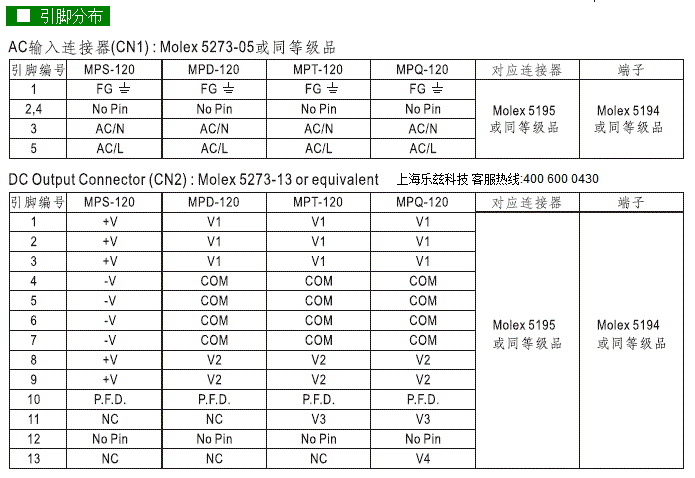 ■ 引脚分布

AC输入连接器(CN1) : Molex 5273-05或同等级品

| 引脚编号 | MPS-120 | MPD-120 | MPT-120 | MPQ-120 | 对应连接器 | 端子 |
|---|---|---|---|---|---|---|
| 1 | FG ⏚ | FG ⏚ | FG ⏚ | FG ⏚ | Molex 5195 或同等级品 | Molex 5194 或同等级品 |
| 2,4 | No Pin | No Pin | No Pin | No Pin | | |
| 3 | AC/N | AC/N | AC/N | AC/N | | |
| 5 | AC/L | AC/L | AC/L | AC/L | | |

DC Output Connector (CN2) : Molex 5273-13 or equivalent 上海乐兹科技 客服热线:400 600 0430

| 引脚编号 | MPS-120 | MPD-120 | MPT-120 | MPQ-120 | 对应连接器 | 端子 |
|---|---|---|---|---|---|---|
| 1 | +V | V1 | V1 | V1 | Molex 5195 或同等级品 | Molex 5194 或同等级品 |
| 2 | +V | V1 | V1 | V1 | | |
| 3 | +V | V1 | V1 | V1 | | |
| 4 | -V | COM | COM | COM | | |
| 5 | -V | COM | COM | COM | | |
| 6 | -V | COM | COM | COM | | |
| 7 | -V | COM | COM | COM | | |
| 8 | +V | V2 | V2 | V2 | | |
| 9 | +V | V2 | V2 | V2 | | |
| 10 | P.F.D. | P.F.D. | P.F.D. | P.F.D. | | |
| 11 | NC | NC | V3 | V3 | | |
| 12 | No Pin | No Pin | No Pin | No Pin | | |
| 13 | NC | NC | NC | V4 | | |